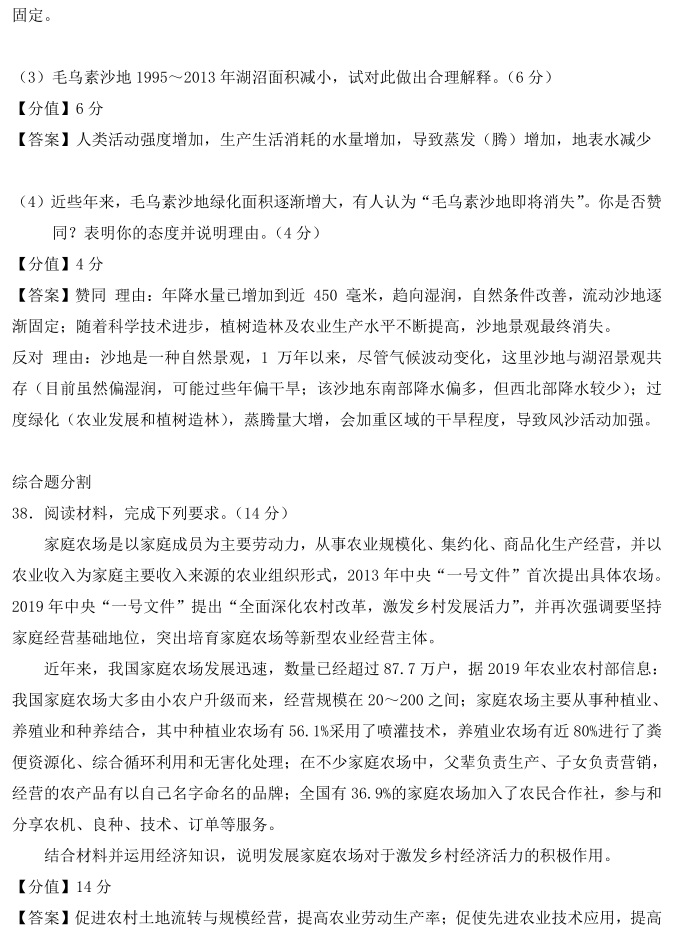 固定。

（3）毛乌素沙地 1995～2013 年湖沼面积减小，试对此做出合理解释。（6 分）
【分值】6 分
【答案】人类活动强度增加，生产生活消耗的水量增加，导致蒸发（腾）增加，地表水减少

（4）近些年来，毛乌素沙地绿化面积逐渐增大，有人认为“毛乌素沙地即将消失”。你是否赞同？表明你的态度并说明理由。（4 分）
【分值】4 分
【答案】赞同 理由：年降水量已增加到近 450 毫米，趋向湿润，自然条件改善，流动沙地逐渐固定；随着科学技术进步，植树造林及农业生产水平不断提高，沙地景观最终消失。
反对 理由：沙地是一种自然景观，1 万年以来，尽管气候波动变化，这里沙地与湖沼景观共存（目前虽然偏湿润，可能过些年偏干旱；该沙地东南部降水偏多，但西北部降水较少）；过度绿化（农业发展和植树造林），蒸腾量大增，会加重区域的干旱程度，导致风沙活动加强。

综合题分割
38．阅读材料，完成下列要求。（14 分）
家庭农场是以家庭成员为主要劳动力，从事农业规模化、集约化、商品化生产经营，并以农业收入为家庭主要收入来源的农业组织形式，2013 年中央“一号文件”首次提出具体农场。2019 年中央“一号文件”提出“全面深化农村改革，激发乡村发展活力”，并再次强调要坚持家庭经营基础地位，突出培育家庭农场等新型农业经营主体。
近年来，我国家庭农场发展迅速，数量已经超过 87.7 万户，据 2019 年农业农村部信息：我国家庭农场大多由小农户升级而来，经营规模在 20～200 之间；家庭农场主要从事种植业、养殖业和种养结合，其中种植业农场有 56.1%采用了喷灌技术，养殖业农场有近 80%进行了粪便资源化、综合循环利用和无害化处理；在不少家庭农场中，父辈负责生产、子女负责营销，经营的农产品有以自己名字命名的品牌；全国有 36.9%的家庭农场加入了农民合作社，参与和分享农机、良种、技术、订单等服务。
结合材料并运用经济知识，说明发展家庭农场对于激发乡村经济活力的积极作用。
【分值】14 分
【答案】促进农村土地流转与规模经营，提高农业劳动生产率；促使先进农业技术应用，提高